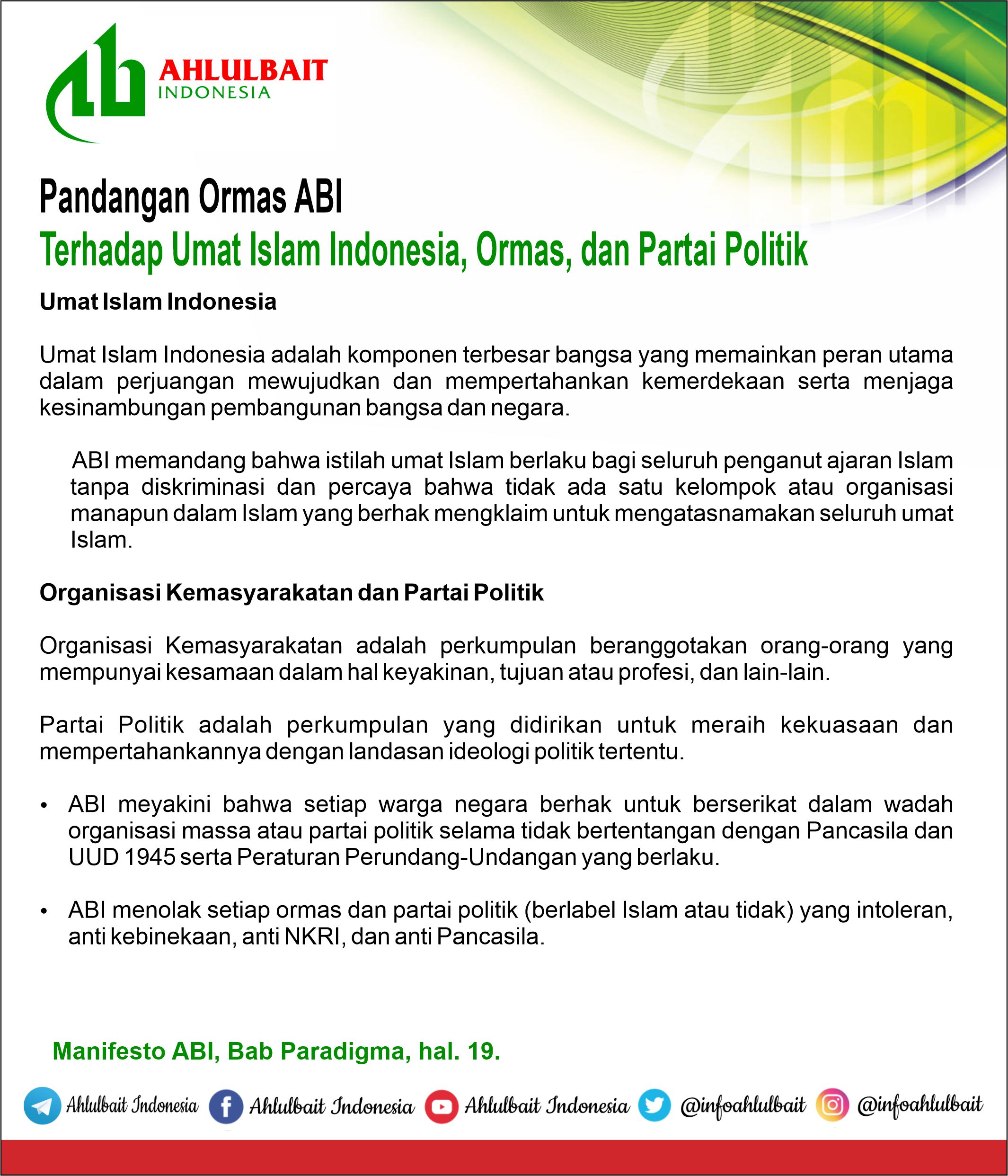 AHLULBAIT
INDONESIA

Pandangan Ormas ABI
Terhadap Umat Islam Indonesia, Ormas, dan Partai Politik

Umat Islam Indonesia

Umat Islam Indonesia adalah komponen terbesar bangsa yang memainkan peran utama dalam perjuangan mewujudkan dan mempertahankan kemerdekaan serta menjaga kesinambungan pembangunan bangsa dan negara.

ABI memandang bahwa istilah umat Islam berlaku bagi seluruh penganut ajaran Islam tanpa diskriminasi dan percaya bahwa tidak ada satu kelompok atau organisasi manapun dalam Islam yang berhak mengklaim untuk mengatasnamakan seluruh umat Islam.

Organisasi Kemasyarakatan dan Partai Politik

Organisasi Kemasyarakatan adalah perkumpulan beranggotakan orang-orang yang mempunyai kesamaan dalam hal keyakinan, tujuan atau profesi, dan lain-lain.

Partai Politik adalah perkumpulan yang didirikan untuk meraih kekuasaan dan mempertahankannya dengan landasan ideologi politik tertentu.

• ABI meyakini bahwa setiap warga negara berhak untuk berserikat dalam wadah organisasi massa atau partai politik selama tidak bertentangan dengan Pancasila dan UUD 1945 serta Peraturan Perundang-Undangan yang berlaku.

• ABI menolak setiap ormas dan partai politik (berlabel Islam atau tidak) yang intoleran, anti kebinekaan, anti NKRI, dan anti Pancasila.

Manifesto ABI, Bab Paradigma, hal. 19.

Ahlulbait Indonesia Ahlulbait Indonesia Ahlulbait Indonesia @infoahlulbait @infoahlulbait